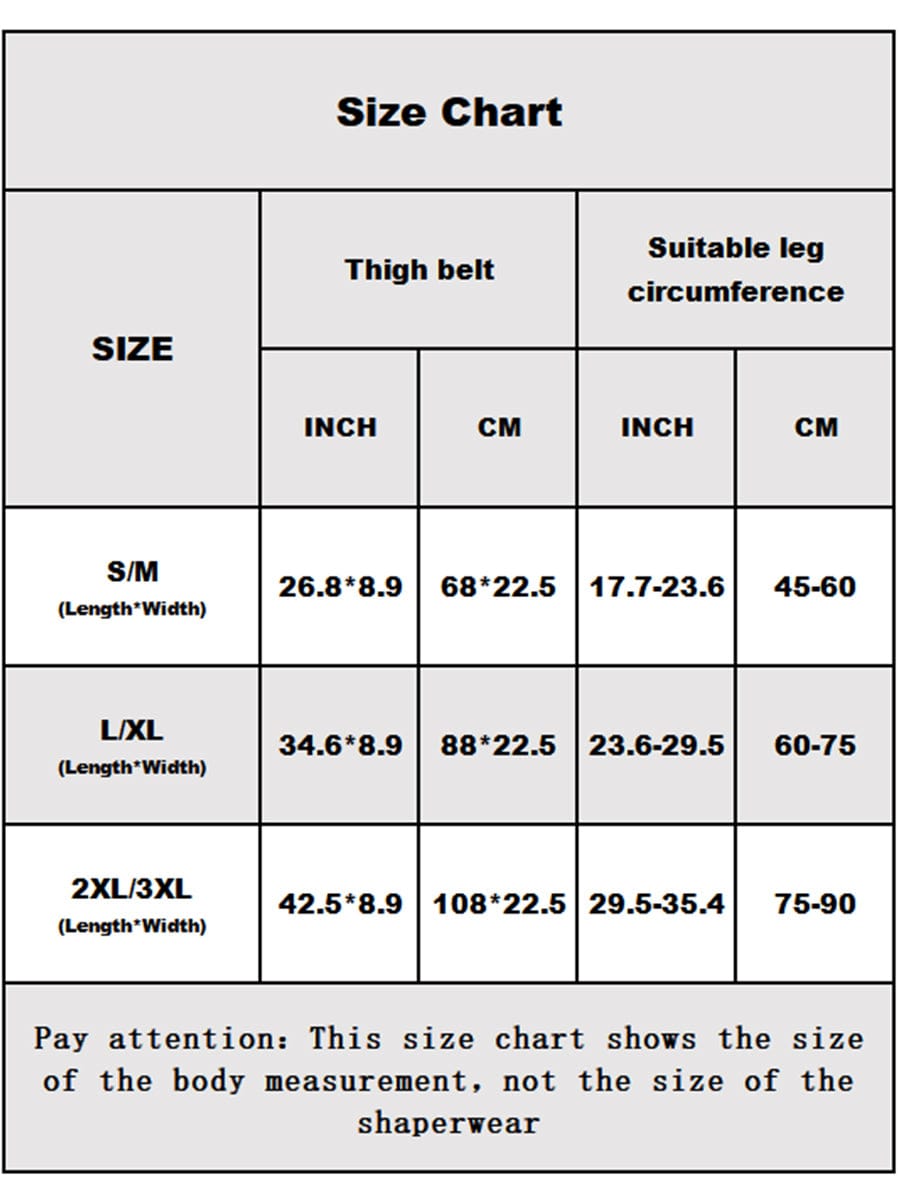 Size Chart

| SIZE | Thigh belt INCH | Thigh belt CM | Suitable leg circumference INCH | Suitable leg circumference CM |
|---|---|---|---|---|
| S/M (Length*Width) | 26.8*8.9 | 68*22.5 | 17.7-23.6 | 45-60 |
| L/XL (Length*Width) | 34.6*8.9 | 88*22.5 | 23.6-29.5 | 60-75 |
| 2XL/3XL (Length*Width) | 42.5*8.9 | 108*22.5 | 29.5-35.4 | 75-90 |

Pay attention: This size chart shows the size of the body measurement, not the size of the shaperwear